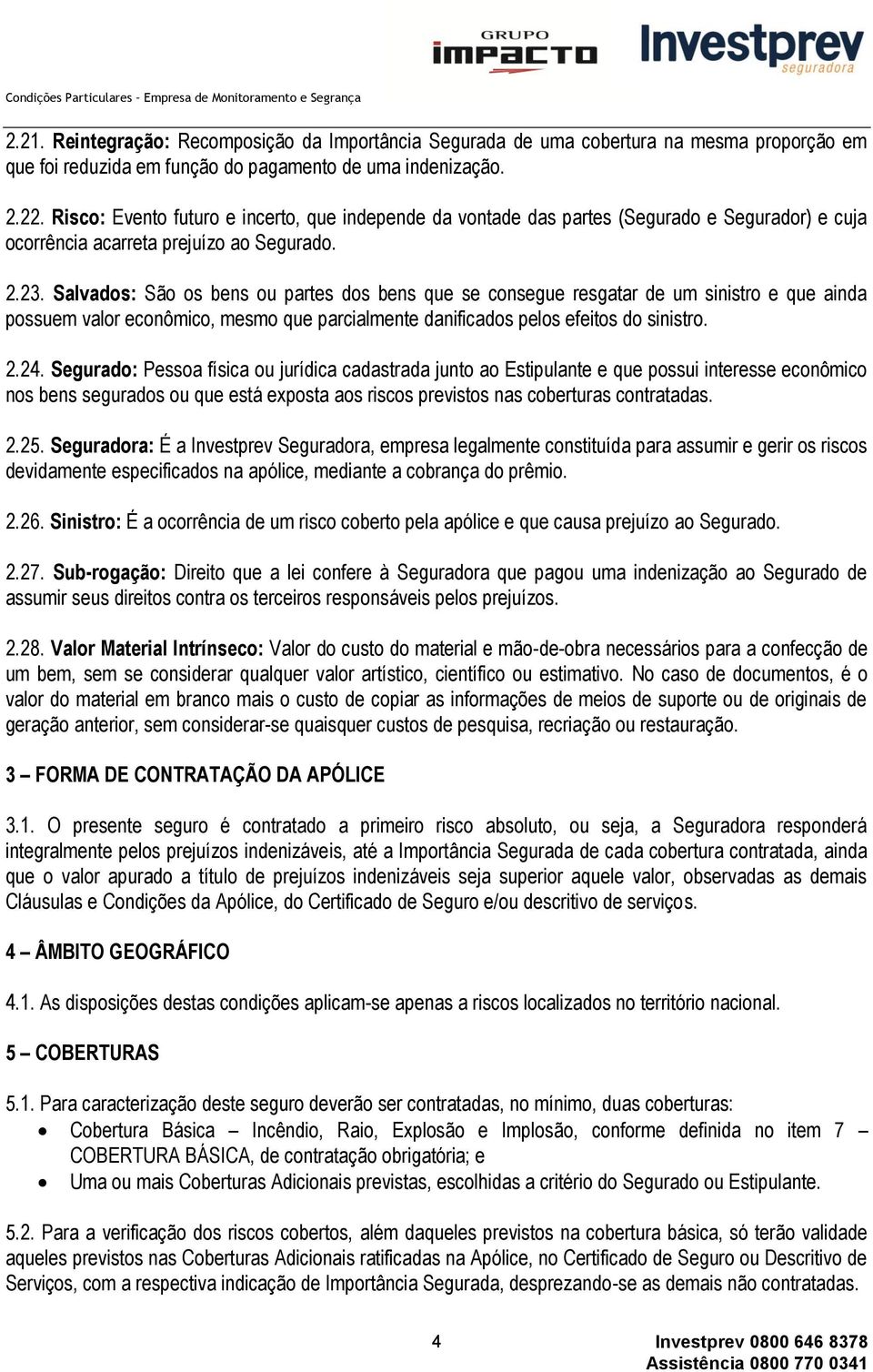 GRUPO IMPACTO

Investprev seguradora

Condições Particulares – Empresa de Monitoramento e Segrança

2.21. Reintegração: Recomposição da Importância Segurada de uma cobertura na mesma proporção em que foi reduzida em função do pagamento de uma indenização.

2.22. Risco: Evento futuro e incerto, que independe da vontade das partes (Segurado e Segurador) e cuja ocorrência acarreta prejuízo ao Segurado.

2.23. Salvados: São os bens ou partes dos bens que se consegue resgatar de um sinistro e que ainda possuem valor econômico, mesmo que parcialmente danificados pelos efeitos do sinistro.

2.24. Segurado: Pessoa física ou jurídica cadastrada junto ao Estipulante e que possui interesse econômico nos bens segurados ou que está exposta aos riscos previstos nas coberturas contratadas.

2.25. Seguradora: É a Investprev Seguradora, empresa legalmente constituída para assumir e gerir os riscos devidamente especificados na apólice, mediante a cobrança do prêmio.

2.26. Sinistro: É a ocorrência de um risco coberto pela apólice e que causa prejuízo ao Segurado.

2.27. Sub-rogação: Direito que a lei confere à Seguradora que pagou uma indenização ao Segurado de assumir seus direitos contra os terceiros responsáveis pelos prejuízos.

2.28. Valor Material Intrínseco: Valor do custo do material e mão-de-obra necessários para a confecção de um bem, sem se considerar qualquer valor artístico, científico ou estimativo. No caso de documentos, é o valor do material em branco mais o custo de copiar as informações de meios de suporte ou de originais de geração anterior, sem considerar-se quaisquer custos de pesquisa, recriação ou restauração.

3 – FORMA DE CONTRATAÇÃO DA APÓLICE

3.1. O presente seguro é contratado a primeiro risco absoluto, ou seja, a Seguradora responderá integralmente pelos prejuízos indenizáveis, até a Importância Segurada de cada cobertura contratada, ainda que o valor apurado a título de prejuízos indenizáveis seja superior aquele valor, observadas as demais Cláusulas e Condições da Apólice, do Certificado de Seguro e/ou descritivo de serviços.

4 – ÂMBITO GEOGRÁFICO

4.1. As disposições destas condições aplicam-se apenas a riscos localizados no território nacional.

5 – COBERTURAS

5.1. Para caracterização deste seguro deverão ser contratadas, no mínimo, duas coberturas:
• Cobertura Básica – Incêndio, Raio, Explosão e Implosão, conforme definida no item 7 – COBERTURA BÁSICA, de contratação obrigatória; e
• Uma ou mais Coberturas Adicionais previstas, escolhidas a critério do Segurado ou Estipulante.

5.2. Para a verificação dos riscos cobertos, além daqueles previstos na cobertura básica, só terão validade aqueles previstos nas Coberturas Adicionais ratificadas na Apólice, no Certificado de Seguro ou Descritivo de Serviços, com a respectiva indicação de Importância Segurada, desprezando-se as demais não contratadas.

4

Investprev 0800 646 8378
Assistência 0800 770 0341